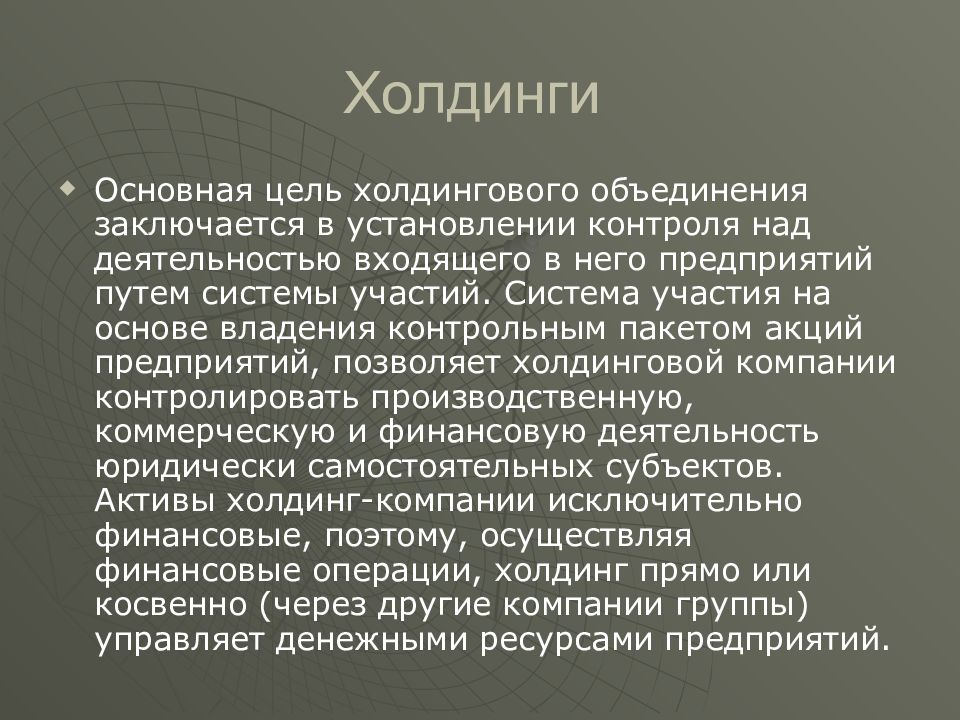 Холдинги

Основная цель холдингового объединения заключается в установлении контроля над деятельностью входящего в него предприятий путем системы участий. Система участия на основе владения контрольным пакетом акций предприятий, позволяет холдинговой компании контролировать производственную, коммерческую и финансовую деятельность юридически самостоятельных субъектов. Активы холдинг-компании исключительно финансовые, поэтому, осуществляя финансовые операции, холдинг прямо или косвенно (через другие компании группы) управляет денежными ресурсами предприятий.